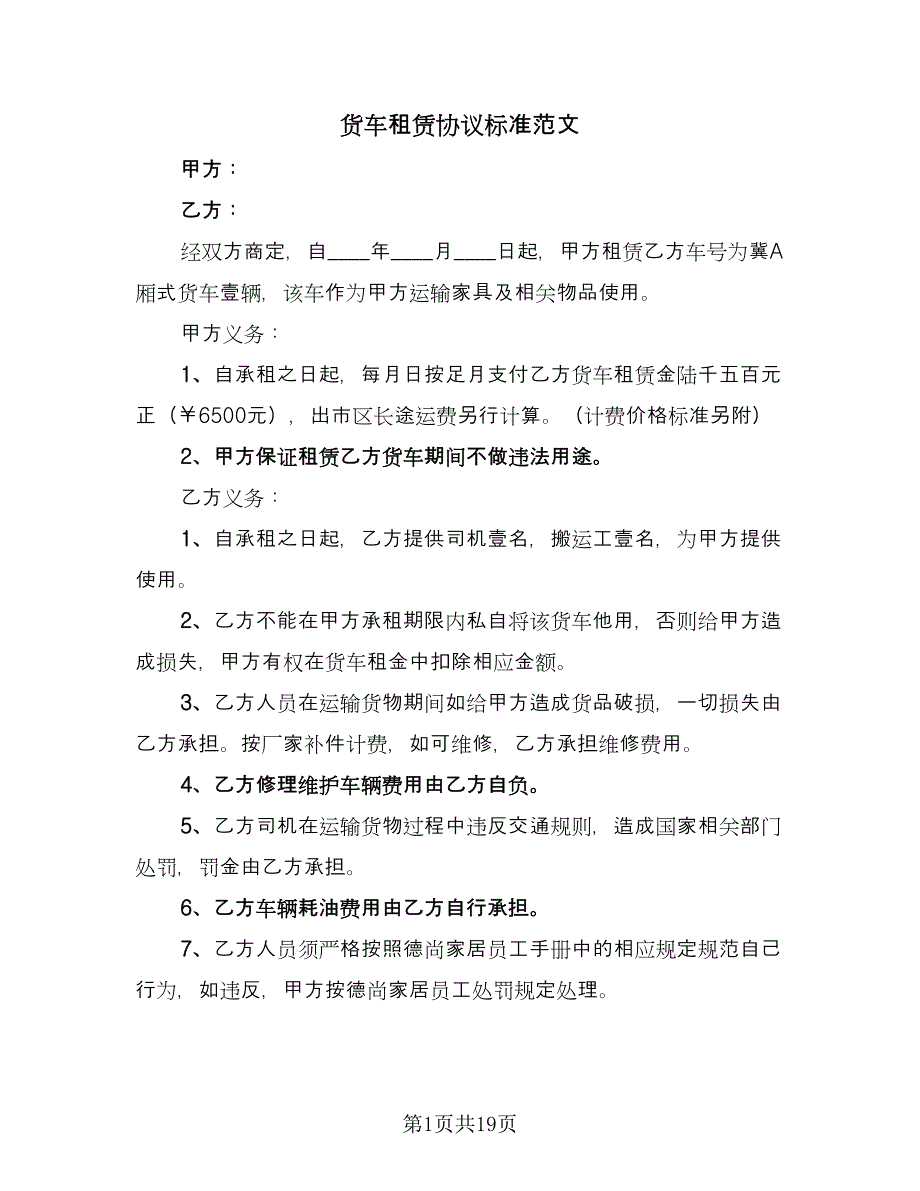 货车租赁协议标准范文

甲方：

乙方：

经双方商定，自____年____月____日起，甲方租赁乙方车号为冀A厢式货车壹辆，该车作为甲方运输家具及相关物品使用。

甲方义务：

1、自承租之日起，每月日按足月支付乙方货车租赁金陆千五百元正（￥6500元），出市区长途运费另行计算。（计费价格标准另附）

2、甲方保证租赁乙方货车期间不做违法用途。

乙方义务：

1、自承租之日起，乙方提供司机壹名，搬运工壹名，为甲方提供使用。

2、乙方不能在甲方承租期限内私自将该货车他用，否则给甲方造成损失，甲方有权在货车租金中扣除相应金额。

3、乙方人员在运输货物期间如给甲方造成货品破损，一切损失由乙方承担。按厂家补件计费，如可维修，乙方承担维修费用。

4、乙方修理维护车辆费用由乙方自负。

5、乙方司机在运输货物过程中违反交通规则，造成国家相关部门处罚，罚金由乙方承担。

6、乙方车辆耗油费用由乙方自行承担。

7、乙方人员须严格按照德尚家居员工手册中的相应规定规范自己行为，如违反，甲方按德尚家居员工处罚规定处理。

第1页共19页